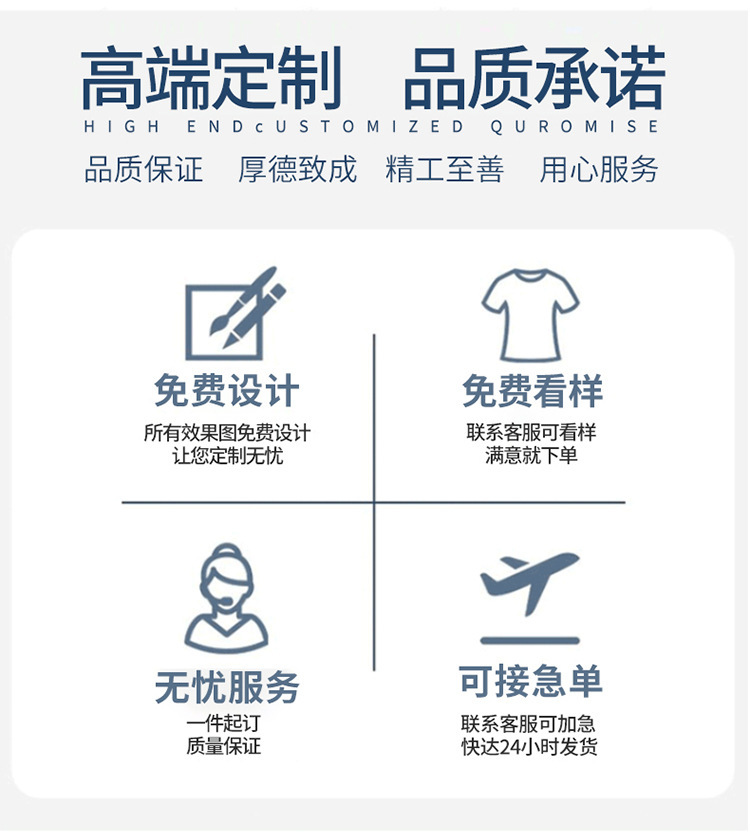 高端定制 品质承诺

HIGH ENDcUSTOMIZED QUROMISE

品质保证 厚德致成 精工至善 用心服务

免费设计

所有效果图免费设计
让您定制无忧

免费看样

联系客服可看样
满意就下单

无忧服务

一件起订
质量保证

可接急单

联系客服可加急
快达24小时发货